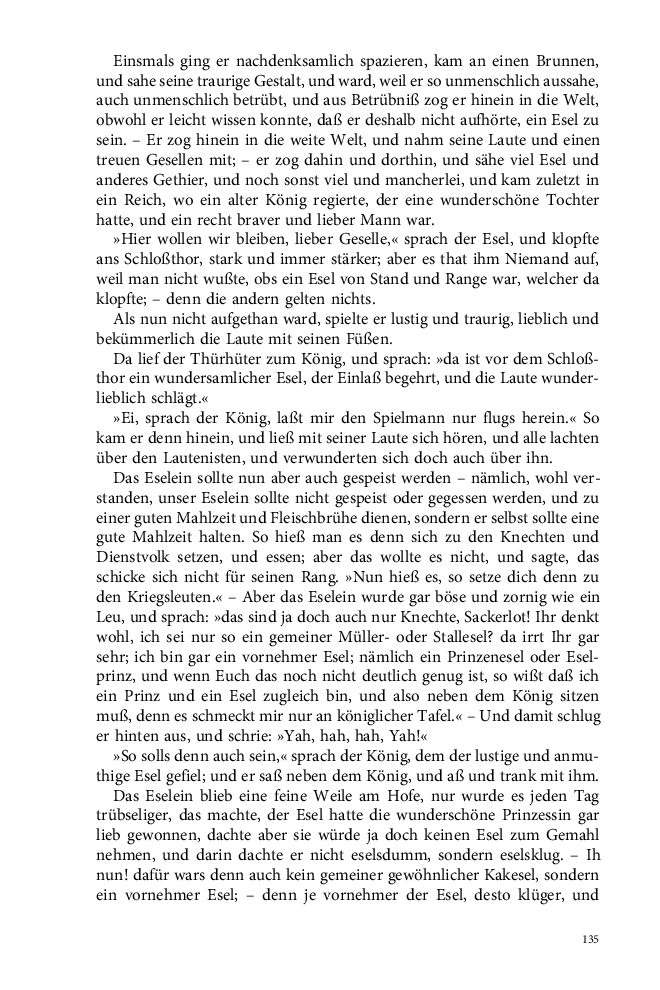 Einsmals ging er nachdenksamlich spazieren, kam an einen Brunnen, und sahe seine traurige Gestalt, und ward, weil er so unmenschlich aussahe, auch unmenschlich betrübt, und aus Betrübniß zog er hinein in die Welt, obwohl er leicht wissen konnte, daß er deshalb nicht aufhörte, ein Esel zu sein. – Er zog hinein in die weite Welt, und nahm seine Laute und einen treuen Gesellen mit; – er zog dahin und dorthin, und sähe viel Esel und anderes Gethier, und noch sonst viel und mancherlei, und kam zuletzt in ein Reich, wo ein alter König regierte, der eine wunderschöne Tochter hatte, und ein recht braver und lieber Mann war.

»Hier wollen wir bleiben, lieber Geselle,« sprach der Esel, und klopfte ans Schloßthor, stark und immer stärker; aber es that ihm Niemand auf, weil man nicht wußte, obs ein Esel von Stand und Range war, welcher da klopfte; – denn die andern gelten nichts.

Als nun nicht aufgethan ward, spielte er lustig und traurig, lieblich und bekümmerlich die Laute mit seinen Füßen.

Da lief der Thürhüter zum König, und sprach: »da ist vor dem Schloßthor ein wundersamlicher Esel, der Einlaß begehrt, und die Laute wunderlieblich schlägt.«

»Ei, sprach der König, laßt mir den Spielmann nur flugs herein.« So kam er denn hinein, und ließ mit seiner Laute sich hören, und alle lachten über den Lautenisten, und verwunderten sich doch auch über ihn.

Das Eselein sollte nun aber auch gespeist werden – nämlich, wohl verstanden, unser Eselein sollte nicht gespeist oder gegessen werden, und zu einer guten Mahlzeit und Fleischbrühe dienen, sondern er selbst sollte eine gute Mahlzeit halten. So hieß man es denn sich zu den Knechten und Dienstvolk setzen, und essen; aber das wollte es nicht, und sagte, das schicke sich nicht für seinen Rang. »Nun hieß es, so setze dich denn zu den Kriegsleuten.« – Aber das Eselein wurde gar böse und zornig wie ein Leu, und sprach: »das sind ja doch auch nur Knechte, Sackerlot! Ihr denkt wohl, ich sei nur so ein gemeiner Müller- oder Stallesel? da irrt Ihr gar sehr; ich bin gar ein vornehmer Esel; nämlich ein Prinzenesel oder Eselprinz, und wenn Euch das noch nicht deutlich genug ist, so wißt daß ich ein Prinz und ein Esel zugleich bin, und also neben dem König sitzen muß, denn es schmeckt mir nur an königlicher Tafel.« – Und damit schlug er hinten aus, und schrie: »Yah, hah, hah, Yah!«

»So solls denn auch sein,« sprach der König, dem der lustige und anmuthige Esel gefiel; und er saß neben dem König, und aß und trank mit ihm.

Das Eselein blieb eine feine Weile am Hofe, nur wurde es jeden Tag trübseliger, das machte, der Esel hatte die wunderschöne Prinzessin gar lieb gewonnen, dachte aber sie würde ja doch keinen Esel zum Gemahl nehmen, und darin dachte er nicht eselsdumm, sondern eselsklug. – Ih nun! dafür wars denn auch kein gemeiner gewöhnlicher Kakesel, sondern ein vornehmer Esel; – denn je vornehmer der Esel, desto klüger, und

135